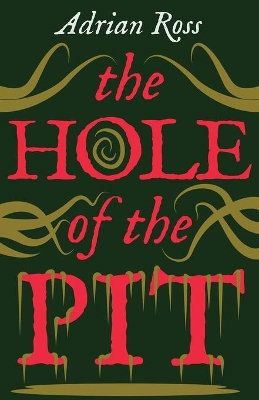 Adrian Ross

the HOLE of the PIT